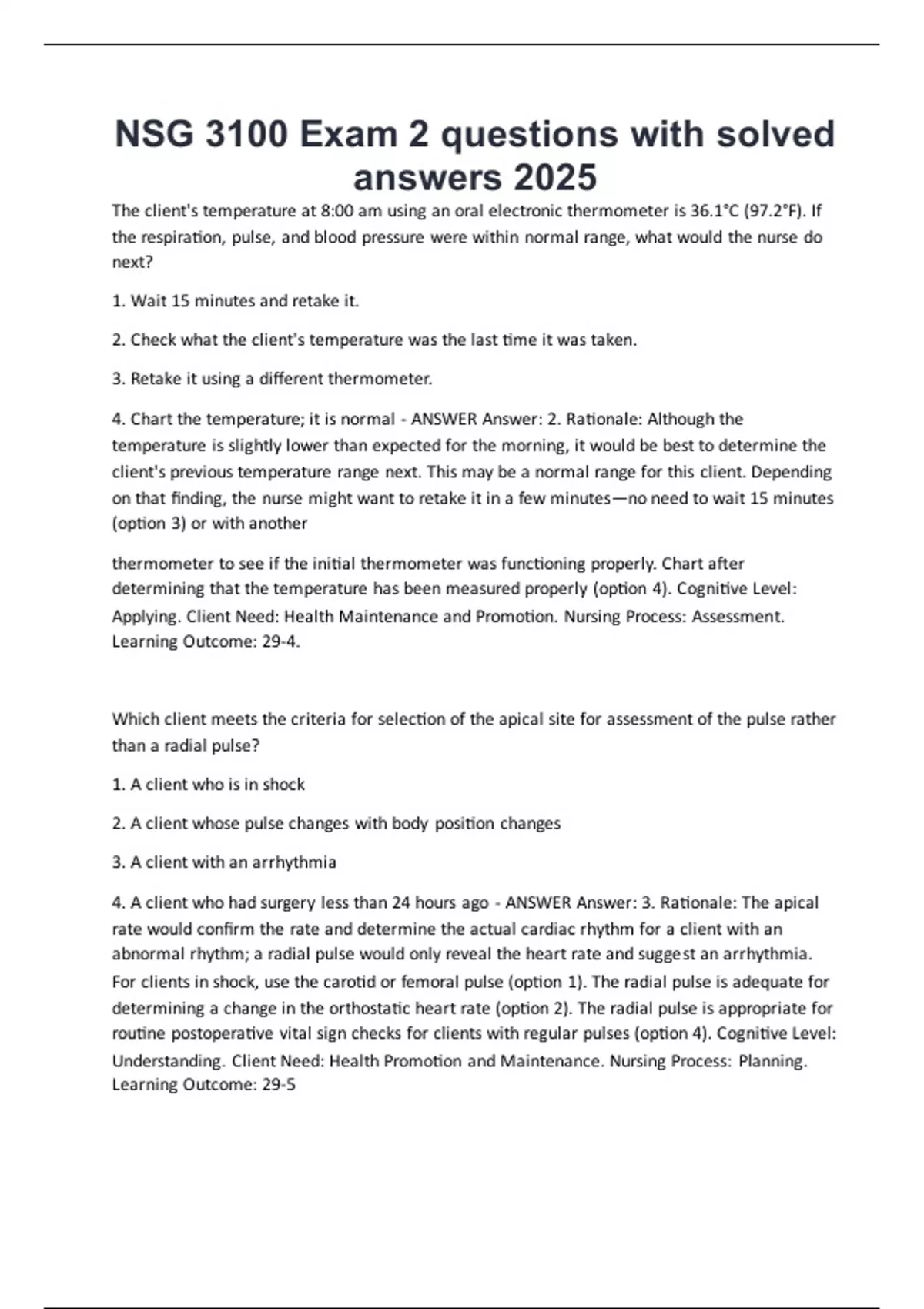 NSG 3100 Exam 2 questions with solved answers 2025

The client's temperature at 8:00 am using an oral electronic thermometer is 36.1°C (97.2°F). If the respiration, pulse, and blood pressure were within normal range, what would the nurse do next?

1. Wait 15 minutes and retake it.

2. Check what the client's temperature was the last time it was taken.

3. Retake it using a different thermometer.

4. Chart the temperature; it is normal - ANSWER Answer: 2. Rationale: Although the temperature is slightly lower than expected for the morning, it would be best to determine the client's previous temperature range next. This may be a normal range for this client. Depending on that finding, the nurse might want to retake it in a few minutes—no need to wait 15 minutes (option 3) or with another

thermometer to see if the initial thermometer was functioning properly. Chart after determining that the temperature has been measured properly (option 4). Cognitive Level: Applying. Client Need: Health Maintenance and Promotion. Nursing Process: Assessment. Learning Outcome: 29-4.

Which client meets the criteria for selection of the apical site for assessment of the pulse rather than a radial pulse?

1. A client who is in shock

2. A client whose pulse changes with body position changes

3. A client with an arrhythmia

4. A client who had surgery less than 24 hours ago - ANSWER Answer: 3. Rationale: The apical rate would confirm the rate and determine the actual cardiac rhythm for a client with an abnormal rhythm; a radial pulse would only reveal the heart rate and suggest an arrhythmia. For clients in shock, use the carotid or femoral pulse (option 1). The radial pulse is adequate for determining a change in the orthostatic heart rate (option 2). The radial pulse is appropriate for routine postoperative vital sign checks for clients with regular pulses (option 4). Cognitive Level: Understanding. Client Need: Health Promotion and Maintenance. Nursing Process: Planning. Learning Outcome: 29-5